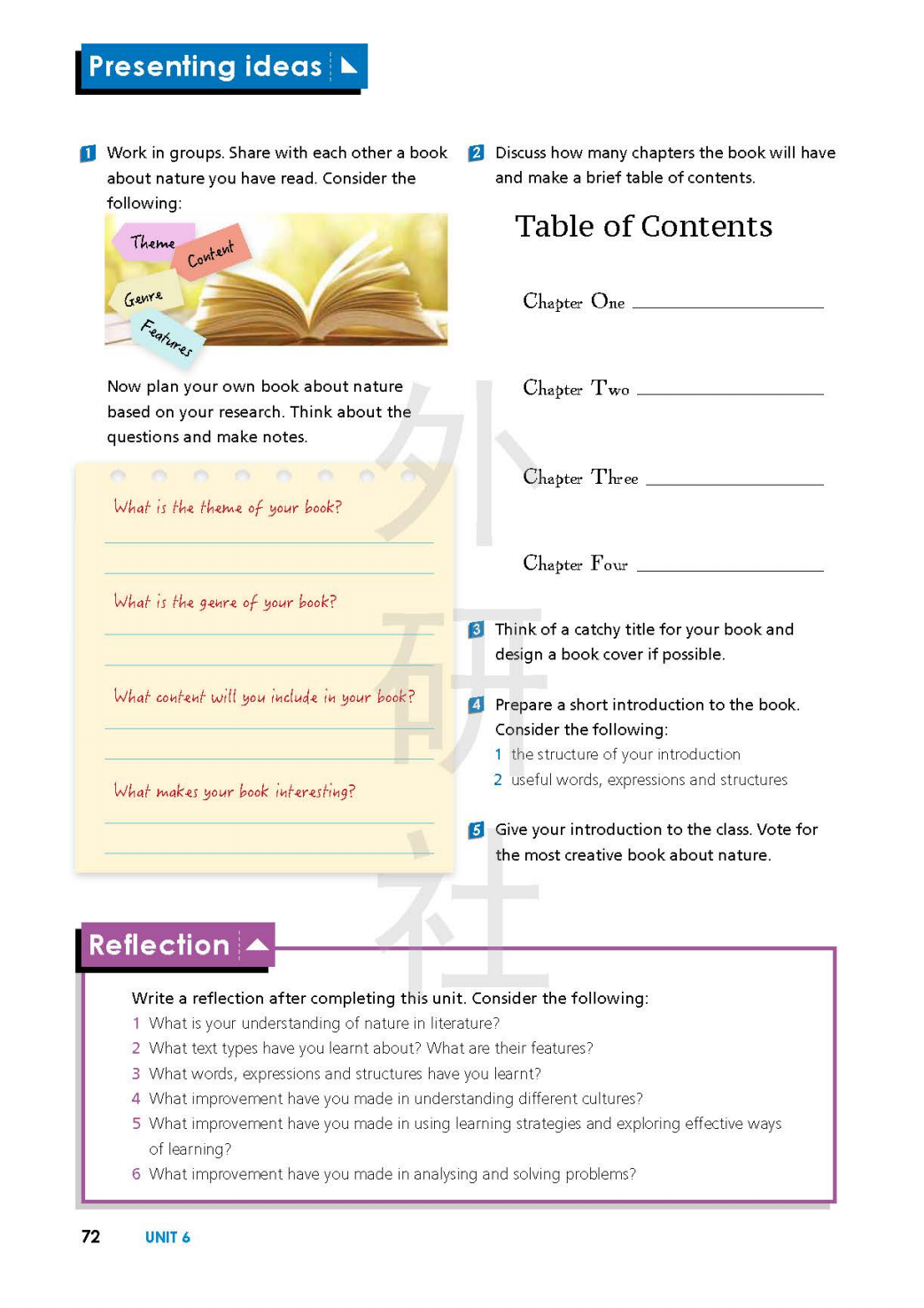 Presenting ideas

1 Work in groups. Share with each other a book about nature you have read. Consider the following:

Theme
Content
Genre
Features

Now plan your own book about nature based on your research. Think about the questions and make notes.

What is the theme of your book?

What is the genre of your book?

What content will you include in your book?

What makes your book interesting?

2 Discuss how many chapters the book will have and make a brief table of contents.

Table of Contents

Chapter One

Chapter Two

Chapter Three

Chapter Four

3 Think of a catchy title for your book and design a book cover if possible.

4 Prepare a short introduction to the book. Consider the following:
1 the structure of your introduction
2 useful words, expressions and structures

5 Give your introduction to the class. Vote for the most creative book about nature.

外研社

Reflection

Write a reflection after completing this unit. Consider the following:
1 What is your understanding of nature in literature?
2 What text types have you learnt about? What are their features?
3 What words, expressions and structures have you learnt?
4 What improvement have you made in understanding different cultures?
5 What improvement have you made in using learning strategies and exploring effective ways of learning?
6 What improvement have you made in analysing and solving problems?

72 UNIT 6